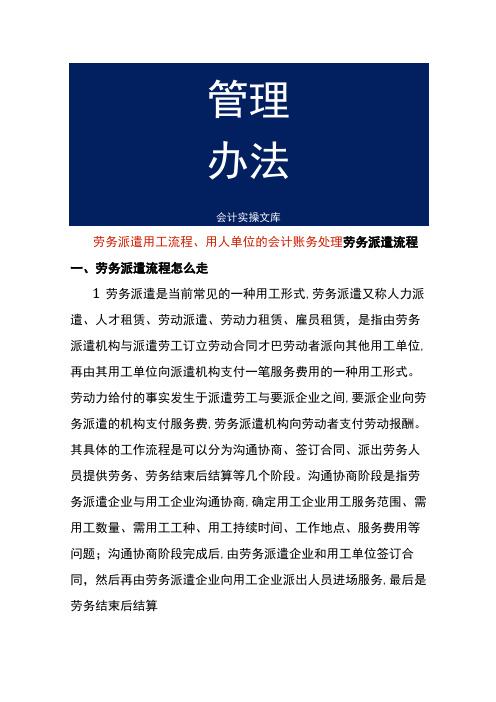 管理
办法

会计实操文库

劳务派遣用工流程、用人单位的会计账务处理劳务派遣流程

一、劳务派遣流程怎么走

1 劳务派遣是当前常见的一种用工形式,劳务派遣又称人力派遣、人才租赁、劳动派遣、劳动力租赁、雇员租赁，是指由劳务派遣机构与派遣劳工订立劳动合同才巴劳动者派向其他用工单位,再由其用工单位向派遣机构支付一笔服务费用的一种用工形式。劳动力给付的事实发生于派遣劳工与要派企业之间,要派企业向劳务派遣的机构支付服务费,劳务派遣机构向劳动者支付劳动报酬。其具体的工作流程是可以分为沟通协商、签订合同、派出劳务人员提供劳务、劳务结束后结算等几个阶段。沟通协商阶段是指劳务派遣企业与用工企业沟通协商,确定用工企业用工服务范围、需用工数量、需用工工种、用工持续时间、工作地点、服务费用等问题；沟通协商阶段完成后,由劳务派遣企业和用工单位签订合同，然后再由劳务派遣企业向用工企业派出人员进场服务,最后是劳务结束后结算